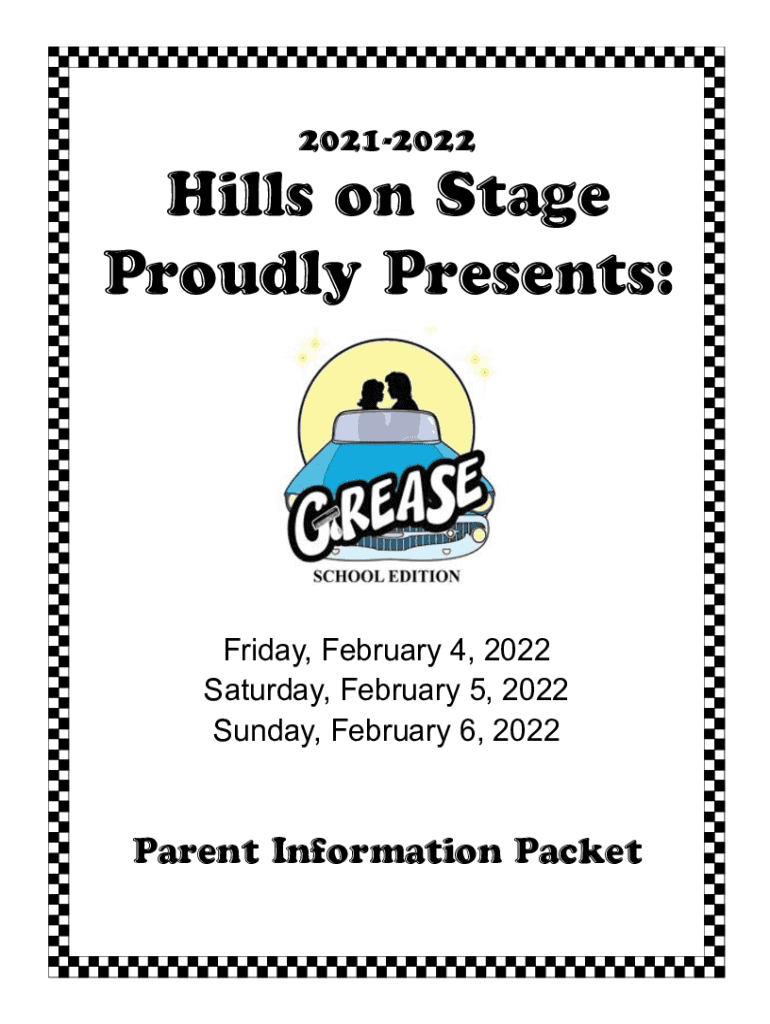 2021-2022

Hills on Stage
Proudly Presents:

GREASE

SCHOOL EDITION

Friday, February 4, 2022
Saturday, February 5, 2022
Sunday, February 6, 2022

Parent Information Packet